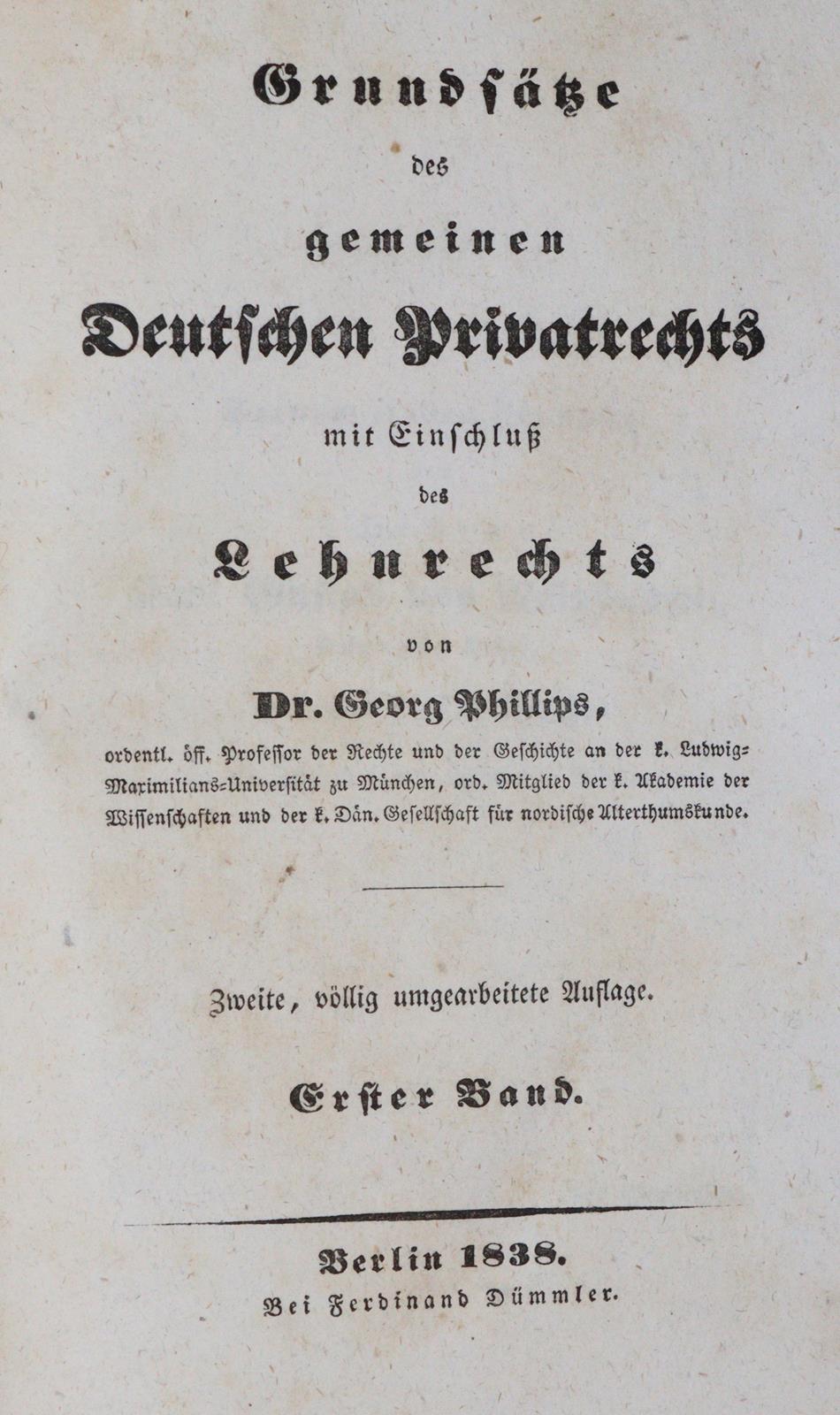 Grundsätze

des

gemeinen

Deutschen Privatrechts

mit Einschluß

des

Lehnrechts

von

Dr. Georg Phillips,

ordentl. öff. Professor der Rechte und der Geschichte an der k. Ludwig-Maximilians-Universität zu München, ord. Mitglied der k. Akademie der Wissenschaften und der k. Dän. Gesellschaft für nordische Alterthumskunde.

Zweite, völlig umgearbeitete Auflage.

Erster Band.

Berlin 1838.
Bei Ferdinand Dümmler.